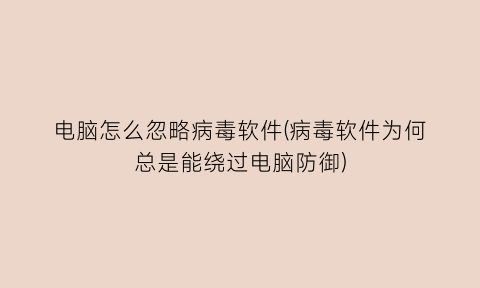 电脑怎么忽略病毒软件(病毒软件为何总是能绕过电脑防御)